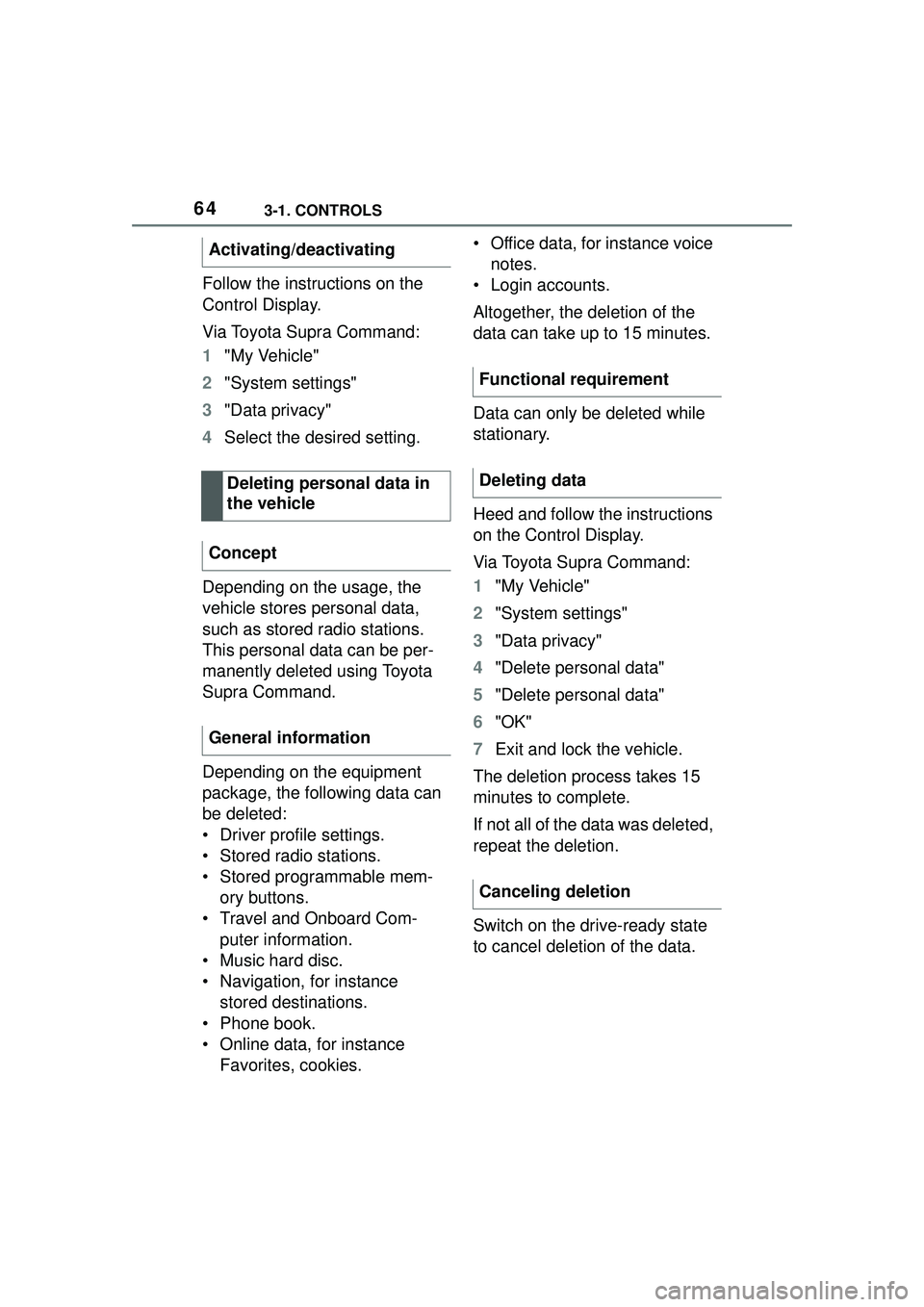 64 3-1. CONTROLS

Activating/deactivating

Follow the instructions on the Control Display.

Via Toyota Supra Command:

1 "My Vehicle"

2 "System settings"

3 "Data privacy"

4 Select the desired setting.

Deleting personal data in the vehicle

Concept

Depending on the usage, the vehicle stores personal data, such as stored radio stations. This personal data can be permanently deleted using Toyota Supra Command.

General information

Depending on the equipment package, the following data can be deleted:
• Driver profile settings.
• Stored radio stations.
• Stored programmable memory buttons.
• Travel and Onboard Computer information.
• Music hard disc.
• Navigation, for instance stored destinations.
• Phone book.
• Online data, for instance Favorites, cookies.
• Office data, for instance voice notes.
• Login accounts.

Altogether, the deletion of the data can take up to 15 minutes.

Functional requirement

Data can only be deleted while stationary.

Deleting data

Heed and follow the instructions on the Control Display.

Via Toyota Supra Command:

1 "My Vehicle"

2 "System settings"

3 "Data privacy"

4 "Delete personal data"

5 "Delete personal data"

6 "OK"

7 Exit and lock the vehicle.

The deletion process takes 15 minutes to complete.

If not all of the data was deleted, repeat the deletion.

Canceling deletion

Switch on the drive-ready state to cancel deletion of the data.

carmanualsonline.info